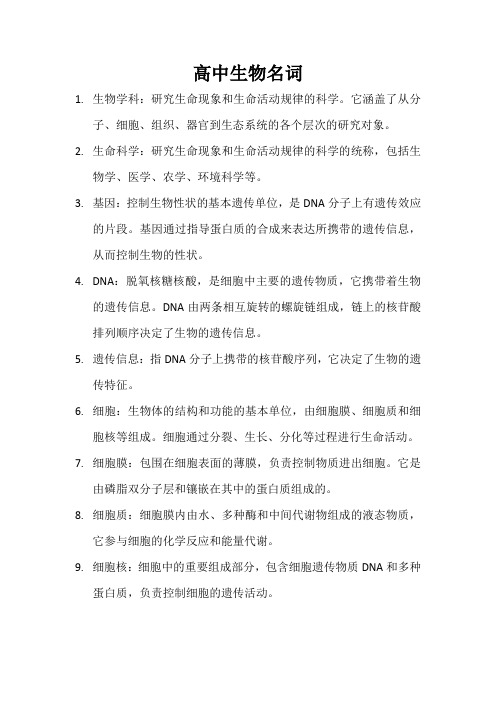 高中生物名词

1. 生物学科：研究生命现象和生命活动规律的科学。它涵盖了从分子、细胞、组织、器官到生态系统的各个层次的研究对象。

2. 生命科学：研究生命现象和生命活动规律的科学的统称，包括生物学、医学、农学、环境科学等。

3. 基因：控制生物性状的基本遗传单位，是 DNA 分子上有遗传效应的片段。基因通过指导蛋白质的合成来表达所携带的遗传信息，从而控制生物的性状。

4. DNA：脱氧核糖核酸，是细胞中主要的遗传物质，它携带着生物的遗传信息。DNA 由两条相互旋转的螺旋链组成，链上的核苷酸排列顺序决定了生物的遗传信息。

5. 遗传信息：指 DNA 分子上携带的核苷酸序列，它决定了生物的遗传特征。

6. 细胞：生物体的结构和功能的基本单位，由细胞膜、细胞质和细胞核等组成。细胞通过分裂、生长、分化等过程进行生命活动。

7. 细胞膜：包围在细胞表面的薄膜，负责控制物质进出细胞。它是由磷脂双分子层和镶嵌在其中的蛋白质组成的。

8. 细胞质：细胞膜内由水、多种酶和中间代谢物组成的液态物质，它参与细胞的化学反应和能量代谢。

9. 细胞核：细胞中的重要组成部分，包含细胞遗传物质 DNA 和多种蛋白质，负责控制细胞的遗传活动。